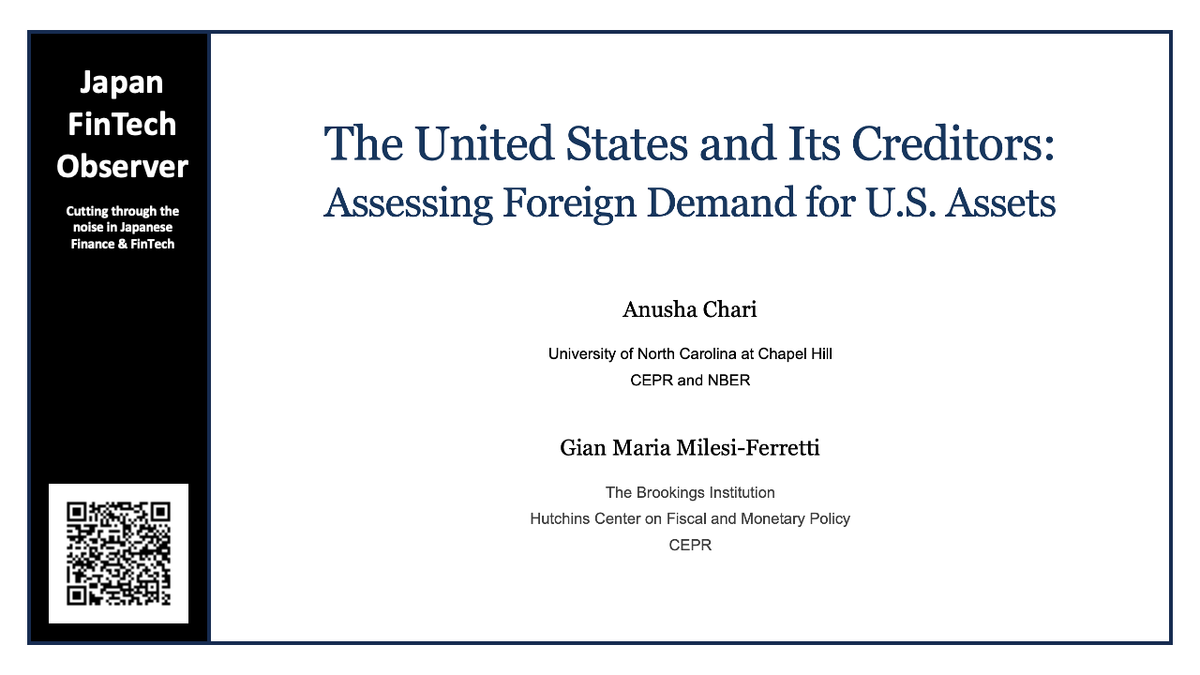 Japan FinTech Observer

Cutting through the noise in Japanese Finance & FinTech

The United States and Its Creditors:
Assessing Foreign Demand for U.S. Assets

Anusha Chari

University of North Carolina at Chapel Hill
CEPR and NBER

Gian Maria Milesi-Ferretti

The Brookings Institution
Hutchins Center on Fiscal and Monetary Policy
CEPR